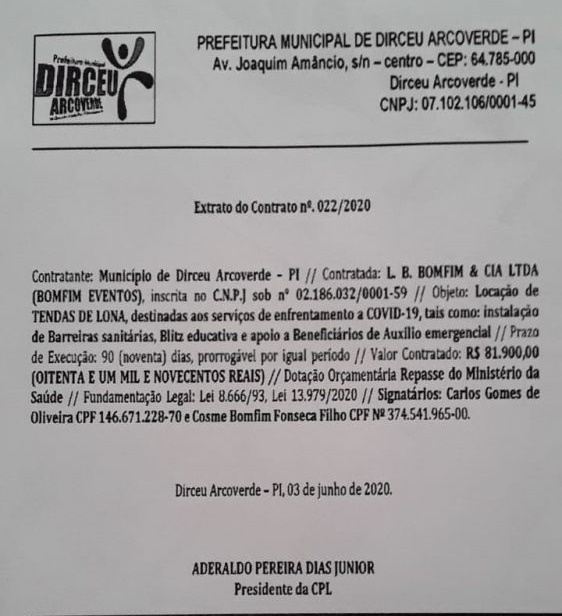 Prefeitura Municipal
DIRCEU
ARCOVERDE

PREFEITURA MUNICIPAL DE DIRCEU ARCOVERDE – PI
Av. Joaquim Amâncio, s/n – centro – CEP: 64.785-000
Dirceu Arcoverde - PI
CNPJ: 07.102.106/0001-45

Extrato do Contrato nº. 022/2020

Contratante: Município de Dirceu Arcoverde – PI // Contratada: L. B. BOMFIM & CIA LTDA (BOMFIM EVENTOS), inscrita no C.N.P.J sob nº 02.186.032/0001-59 // Objeto: Locação de TENDAS DE LONA, destinadas aos serviços de enfrentamento a COVID-19, tais como: instalação de Barreiras sanitárias, Blitz educativa e apoio a Beneficiários de Auxílio emergencial // Prazo de Execução: 90 (noventa) dias, prorrogável por igual período // Valor Contratado: R$ 81.900,00 (OITENTA E UM MIL E NOVECENTOS REAIS) // Dotação Orçamentária Repasse do Ministério da Saúde // Fundamentação Legal: Lei 8.666/93, Lei 13.979/2020 // Signatários: Carlos Gomes de Oliveira CPF 146.671.228-70 e Cosme Bomfim Fonseca Filho CPF Nº 374.541.965-00.

Dirceu Arcoverde – PI, 03 de junho de 2020.

ADERALDO PEREIRA DIAS JUNIOR
Presidente da CPL